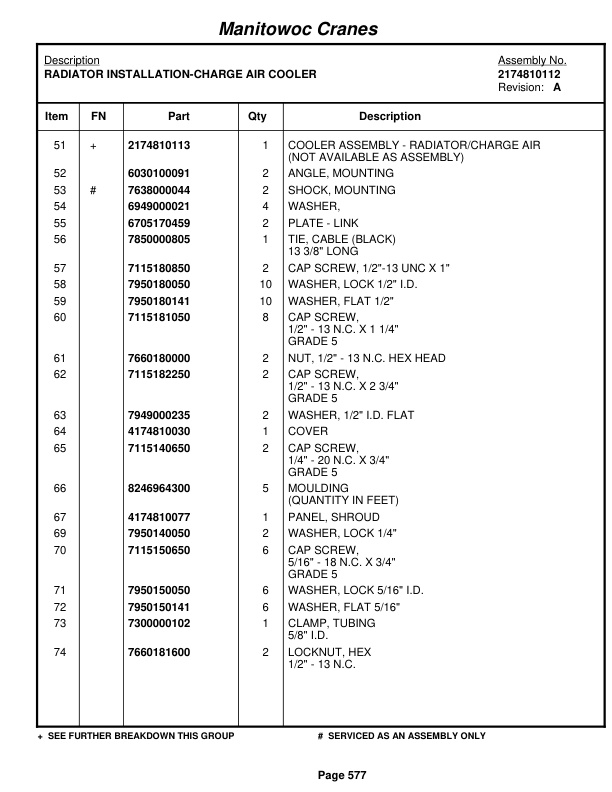 Manitowoc Cranes

Description
RADIATOR INSTALLATION-CHARGE AIR COOLER

Assembly No.
2174810112
Revision: A

| Item | FN | Part | Qty | Description |
|---|---|---|---|---|
| 51 | + | 2174810113 | 1 | COOLER ASSEMBLY - RADIATOR/CHARGE AIR (NOT AVAILABLE AS ASSEMBLY) |
| 52 | | 6030100091 | 2 | ANGLE, MOUNTING |
| 53 | # | 7638000044 | 2 | SHOCK, MOUNTING |
| 54 | | 6949000021 | 4 | WASHER, |
| 55 | | 6705170459 | 2 | PLATE - LINK |
| 56 | | 7850000805 | 1 | TIE, CABLE (BLACK) 13 3/8" LONG |
| 57 | | 7115180850 | 2 | CAP SCREW, 1/2"-13 UNC X 1" |
| 58 | | 7950180050 | 10 | WASHER, LOCK 1/2" I.D. |
| 59 | | 7950180141 | 10 | WASHER, FLAT 1/2" |
| 60 | | 7115181050 | 8 | CAP SCREW, 1/2" - 13 N.C. X 1 1/4" GRADE 5 |
| 61 | | 7660180000 | 2 | NUT, 1/2" - 13 N.C. HEX HEAD |
| 62 | | 7115182250 | 2 | CAP SCREW, 1/2" - 13 N.C. X 2 3/4" GRADE 5 |
| 63 | | 7949000235 | 2 | WASHER, 1/2" I.D. FLAT |
| 64 | | 4174810030 | 1 | COVER |
| 65 | | 7115140650 | 2 | CAP SCREW, 1/4" - 20 N.C. X 3/4" GRADE 5 |
| 66 | | 8246964300 | 5 | MOULDING (QUANTITY IN FEET) |
| 67 | | 4174810077 | 1 | PANEL, SHROUD |
| 69 | | 7950140050 | 2 | WASHER, LOCK 1/4" |
| 70 | | 7115150650 | 6 | CAP SCREW, 5/16" - 18 N.C. X 3/4" GRADE 5 |
| 71 | | 7950150050 | 6 | WASHER, LOCK 5/16" I.D. |
| 72 | | 7950150141 | 6 | WASHER, FLAT 5/16" |
| 73 | | 7300000102 | 1 | CLAMP, TUBING 5/8" I.D. |
| 74 | | 7660181600 | 2 | LOCKNUT, HEX 1/2" - 13 N.C. |

+ SEE FURTHER BREAKDOWN THIS GROUP # SERVICED AS AN ASSEMBLY ONLY

Page 577